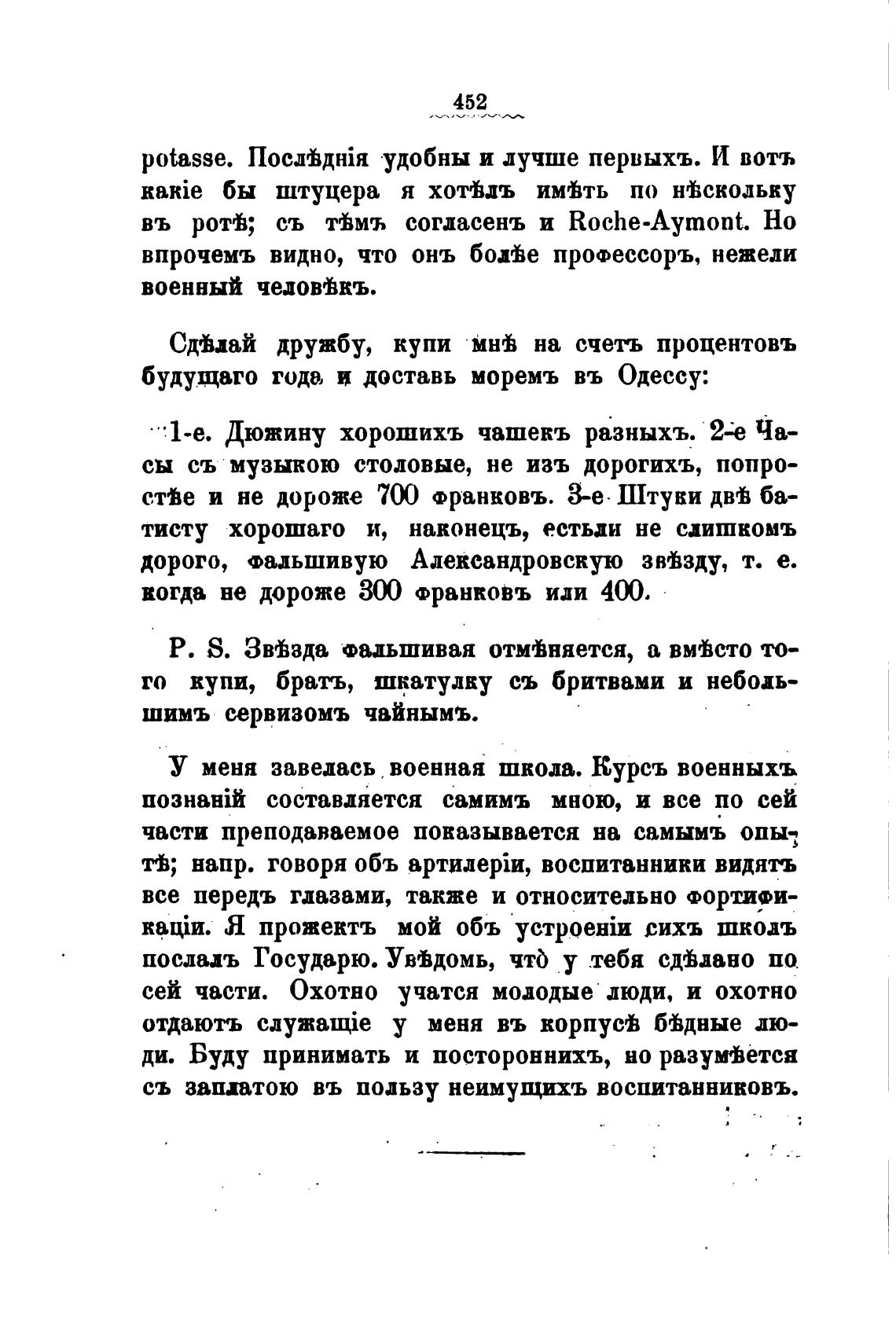 452

potasse. Послѣднія удобны и лучше первыхъ. И вотъ какіе бы штуцера я хотѣлъ имѣть по нѣскольку въ ротѣ; съ тѣмъ согласенъ и Roche-Aymont. Но впрочемъ видно, что онъ болѣе профессоръ, нежели военный человѣкъ.

Сдѣлай дружбу, купи мнѣ на счетъ процентовъ будущаго года и доставь моремъ въ Одессу:

1-е. Дюжину хорошихъ чашекъ разныхъ. 2-е Часы съ музыкою столовые, не изъ дорогихъ, попростѣе и не дороже 700 франковъ. 3-е Штуки двѣ батисту хорошаго и, наконецъ, естьли не слишкомъ дорого, фальшивую Александровскую звѣзду, т. е. когда не дороже 300 франковъ или 400.

P. S. Звѣзда фальшивая отмѣняется, а вмѣсто того купи, братъ, шкатулку съ бритвами и небольшимъ сервизомъ чайнымъ.

У меня завелась военная школа. Курсъ военныхъ познаній составляется самимъ мною, и все по сей части преподаваемое показывается на самымъ опытѣ; напр. говоря объ артилеріи, воспитанники видятъ все передъ глазами, также и относительно фортификаціи. Я прожектъ мой объ устроеніи сихъ школъ послалъ Государю. Увѣдомь, что у тебя сдѣлано по сей части. Охотно учатся молодые люди, и охотно отдаютъ служащіе у меня въ корпусѣ бѣдные люди. Буду принимать и постороннихъ, но разумѣется съ заплатою въ пользу неимущихъ воспитанниковъ.